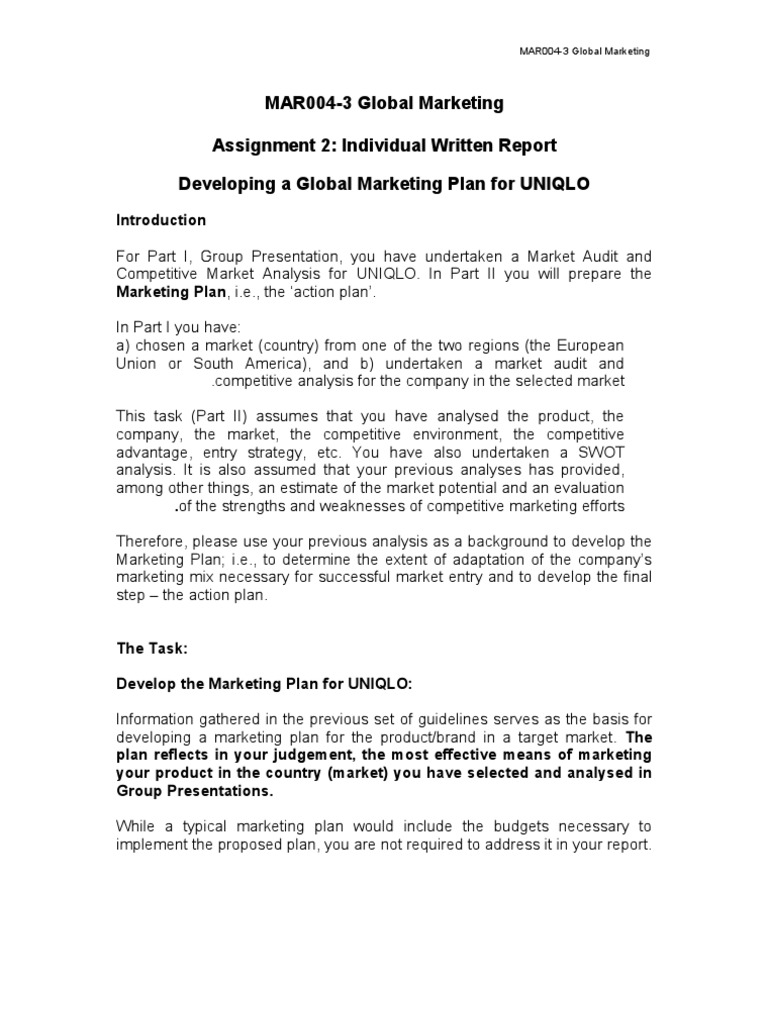 MAR004-3 Global Marketing

MAR004-3 Global Marketing

Assignment 2: Individual Written Report

Developing a Global Marketing Plan for UNIQLO

Introduction

For Part I, Group Presentation, you have undertaken a Market Audit and Competitive Market Analysis for UNIQLO. In Part II you will prepare the Marketing Plan, i.e., the 'action plan'.

In Part I you have:
a) chosen a market (country) from one of the two regions (the European Union or South America), and b) undertaken a market audit and .competitive analysis for the company in the selected market

This task (Part II) assumes that you have analysed the product, the company, the market, the competitive environment, the competitive advantage, entry strategy, etc. You have also undertaken a SWOT analysis. It is also assumed that your previous analyses has provided, among other things, an estimate of the market potential and an evaluation .of the strengths and weaknesses of competitive marketing efforts

Therefore, please use your previous analysis as a background to develop the Marketing Plan; i.e., to determine the extent of adaptation of the company's marketing mix necessary for successful market entry and to develop the final step – the action plan.

The Task:

Develop the Marketing Plan for UNIQLO:

Information gathered in the previous set of guidelines serves as the basis for developing a marketing plan for the product/brand in a target market. The plan reflects in your judgement, the most effective means of marketing your product in the country (market) you have selected and analysed in Group Presentations.

While a typical marketing plan would include the budgets necessary to implement the proposed plan, you are not required to address it in your report.